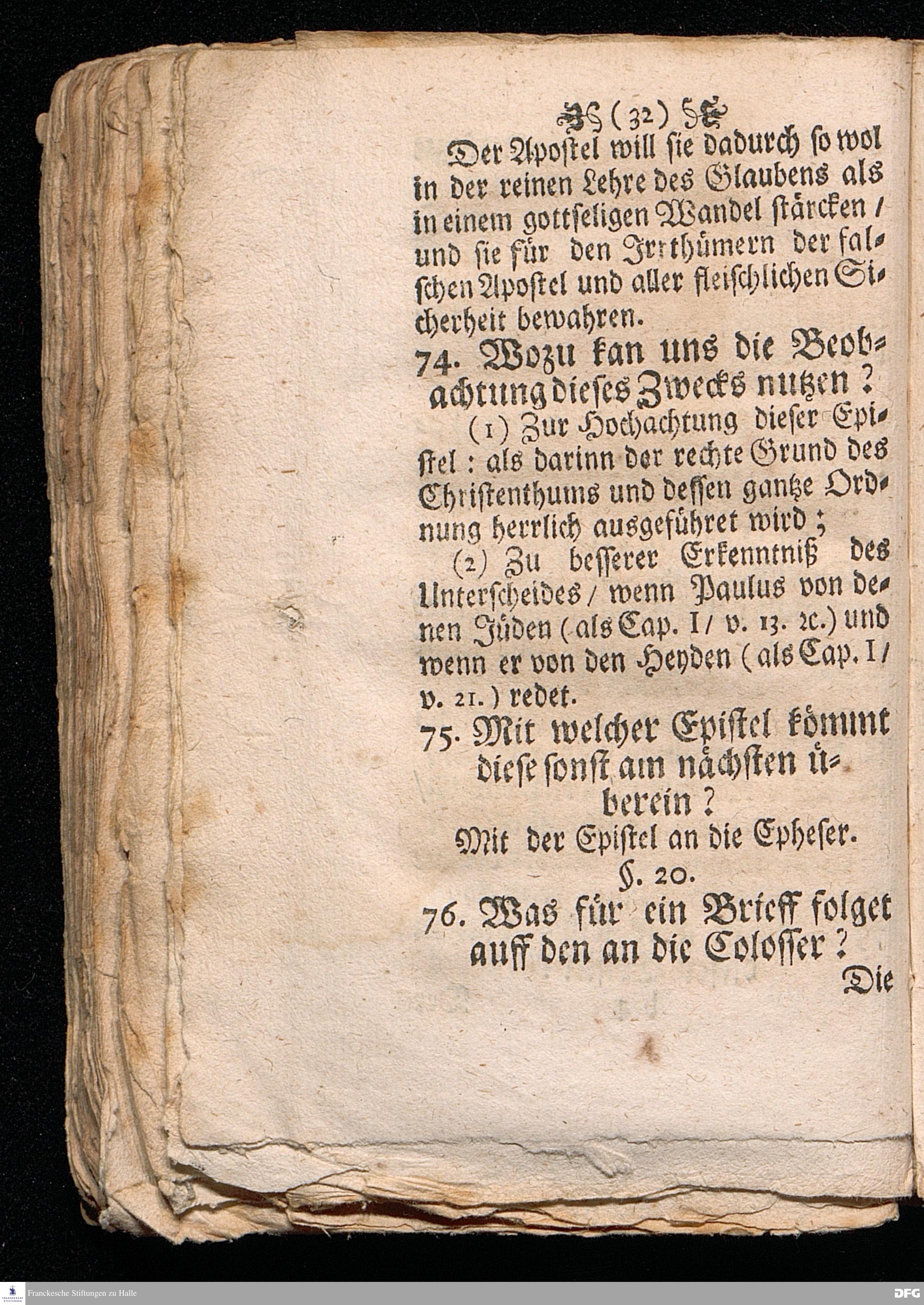 ( 32 )

Der Apostel will sie dadurch so wol in der reinen Lehre des Glaubens als in einem gottseligen Wandel stärcken / und sie für den Irrthümern der falschen Apostel und aller fleischlichen Sicherheit bewahren.

74. Wozu kan uns die Beobachtung dieses Zwecks nutzen?

(1) Zur Hochachtung dieser Epistel: als darinn der rechte Grund des Christenthums und dessen gantze Ordnung herrlich ausgeführet wird;

(2) Zu besserer Erkenntniß des Unterscheides / wenn Paulus von denen Jüden (als Cap. I / v. 13. 2c.) und wenn er von den Heyden (als Cap. I / v. 21.) redet.

75. Mit welcher Epistel kömmt diese sonst am nächsten überein?

Mit der Epistel an die Epheser.

§. 20.

76. Was für ein Brieff folget auff den an die Colosser?

Die

Franckesche Stiftungen zu Halle

DFG